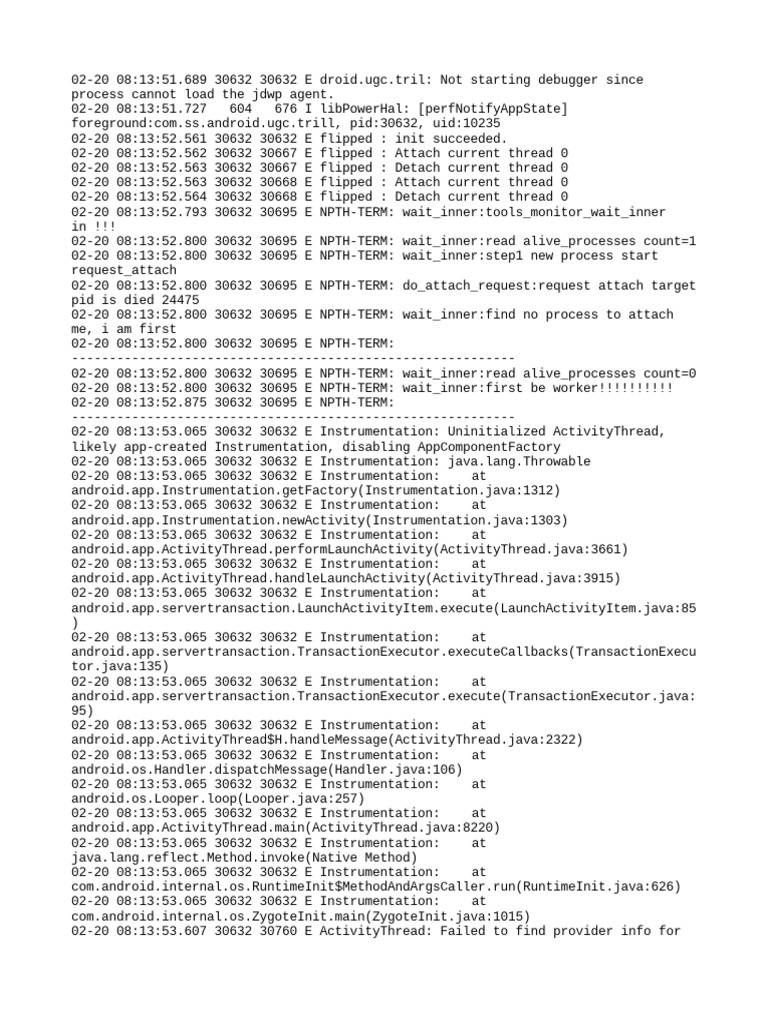 02-20 08:13:51.689 30632 30632 E droid.ugc.tril: Not starting debugger since process cannot load the jdwp agent.
02-20 08:13:51.727 604 676 I libPowerHal: [perfNotifyAppState] foreground:com.ss.android.ugc.trill, pid:30632, uid:10235
02-20 08:13:52.561 30632 30632 E flipped : init succeeded.
02-20 08:13:52.562 30632 30667 E flipped : Attach current thread 0
02-20 08:13:52.563 30632 30667 E flipped : Detach current thread 0
02-20 08:13:52.563 30632 30668 E flipped : Attach current thread 0
02-20 08:13:52.564 30632 30668 E flipped : Detach current thread 0
02-20 08:13:52.793 30632 30695 E NPTH-TERM: wait_inner:tools_monitor_wait_inner in !!!
02-20 08:13:52.800 30632 30695 E NPTH-TERM: wait_inner:read alive_processes count=1
02-20 08:13:52.800 30632 30695 E NPTH-TERM: wait_inner:step1 new process start request_attach
02-20 08:13:52.800 30632 30695 E NPTH-TERM: do_attach_request:request attach target pid is died 24475
02-20 08:13:52.800 30632 30695 E NPTH-TERM: wait_inner:find no process to attach me, i am first
02-20 08:13:52.800 30632 30695 E NPTH-TERM: ------------------------------------------------------------
02-20 08:13:52.800 30632 30695 E NPTH-TERM: wait_inner:read alive_processes count=0
02-20 08:13:52.800 30632 30695 E NPTH-TERM: wait_inner:first be worker!!!!!!!!!!
02-20 08:13:52.875 30632 30695 E NPTH-TERM: ------------------------------------------------------------
02-20 08:13:53.065 30632 30632 E Instrumentation: Uninitialized ActivityThread, likely app-created Instrumentation, disabling AppComponentFactory
02-20 08:13:53.065 30632 30632 E Instrumentation: java.lang.Throwable
02-20 08:13:53.065 30632 30632 E Instrumentation: at android.app.Instrumentation.getFactory(Instrumentation.java:1312)
02-20 08:13:53.065 30632 30632 E Instrumentation: at android.app.Instrumentation.newActivity(Instrumentation.java:1303)
02-20 08:13:53.065 30632 30632 E Instrumentation: at android.app.ActivityThread.performLaunchActivity(ActivityThread.java:3661)
02-20 08:13:53.065 30632 30632 E Instrumentation: at android.app.ActivityThread.handleLaunchActivity(ActivityThread.java:3915)
02-20 08:13:53.065 30632 30632 E Instrumentation: at android.app.servertransaction.LaunchActivityItem.execute(LaunchActivityItem.java:85)
02-20 08:13:53.065 30632 30632 E Instrumentation: at android.app.servertransaction.TransactionExecutor.executeCallbacks(TransactionExecutor.java:135)
02-20 08:13:53.065 30632 30632 E Instrumentation: at android.app.servertransaction.TransactionExecutor.execute(TransactionExecutor.java:95)
02-20 08:13:53.065 30632 30632 E Instrumentation: at android.app.ActivityThread$H.handleMessage(ActivityThread.java:2322)
02-20 08:13:53.065 30632 30632 E Instrumentation: at android.os.Handler.dispatchMessage(Handler.java:106)
02-20 08:13:53.065 30632 30632 E Instrumentation: at android.os.Looper.loop(Looper.java:257)
02-20 08:13:53.065 30632 30632 E Instrumentation: at android.app.ActivityThread.main(ActivityThread.java:8220)
02-20 08:13:53.065 30632 30632 E Instrumentation: at java.lang.reflect.Method.invoke(Native Method)
02-20 08:13:53.065 30632 30632 E Instrumentation: at com.android.internal.os.RuntimeInit$MethodAndArgsCaller.run(RuntimeInit.java:626)
02-20 08:13:53.065 30632 30632 E Instrumentation: at com.android.internal.os.ZygoteInit.main(ZygoteInit.java:1015)
02-20 08:13:53.607 30632 30760 E ActivityThread: Failed to find provider info for